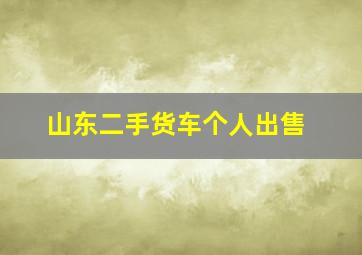 山东二手货车个人出售